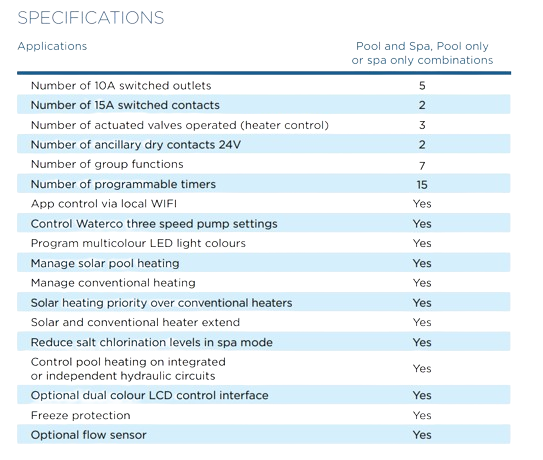 SPECIFICATIONS

| Applications | Pool and Spa, Pool only or spa only combinations |
|---|---|
| Number of 10A switched outlets | 5 |
| Number of 15A switched contacts | 2 |
| Number of actuated valves operated (heater control) | 3 |
| Number of ancillary dry contacts 24V | 2 |
| Number of group functions | 7 |
| Number of programmable timers | 15 |
| App control via local WIFI | Yes |
| Control Waterco three speed pump settings | Yes |
| Program multicolour LED light colours | Yes |
| Manage solar pool heating | Yes |
| Manage conventional heating | Yes |
| Solar heating priority over conventional heaters | Yes |
| Solar and conventional heater extend | Yes |
| Reduce salt chlorination levels in spa mode | Yes |
| Control pool heating on integrated or independent hydraulic circuits | Yes |
| Optional dual colour LCD control interface | Yes |
| Freeze protection | Yes |
| Optional flow sensor | Yes |